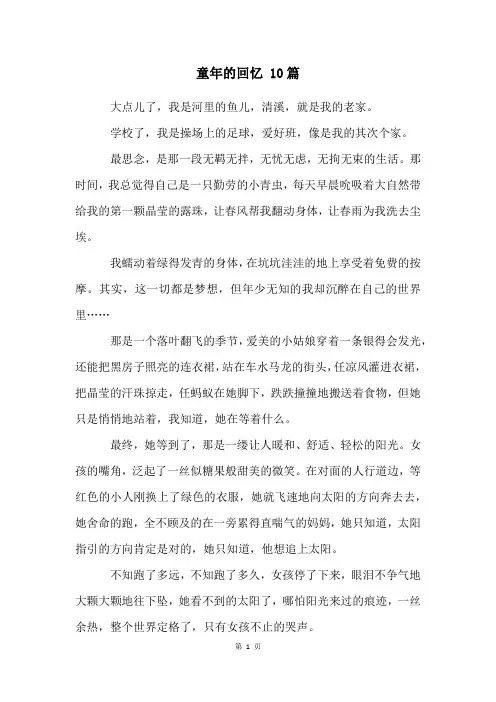 童年的回忆 10篇

大点儿了，我是河里的鱼儿，清溪，就是我的老家。

学校了，我是操场上的足球，爱好班，像是我的其次个家。

最思念，是那一段无羁无拌，无忧无虑，无拘无束的生活。那时间，我总觉得自己是一只勤劳的小青虫，每天早晨吮吸着大自然带给我的第一颗晶莹的露珠，让春风帮我翻动身体，让春雨为我洗去尘埃。

我蠕动着绿得发青的身体，在坑坑洼洼的地上享受着免费的按摩。其实，这一切都是梦想，但年少无知的我却沉醉在自己的世界里……

那是一个落叶翻飞的季节，爱美的小姑娘穿着一条银得会发光，还能把黑房子照亮的连衣裙，站在车水马龙的街头，任凉风灌进衣裙，把晶莹的汗珠掠走，任蚂蚁在她脚下，跌跌撞撞地搬送着食物，但她只是悄悄地站着，我知道，她在等着什么。

最终，她等到了，那是一缕让人暖和、舒适、轻松的阳光。女孩的嘴角，泛起了一丝似糖果般甜美的微笑。在对面的人行道边，等红色的小人刚换上了绿色的衣服，她就飞速地向太阳的方向奔去去，她舍命的跑，全不顾及的在一旁累得直喘气的妈妈，她只知道，太阳指引的方向肯定是对的，她只知道，他想追上太阳。

不知跑了多远，不知跑了多久，女孩停了下来，眼泪不争气地大颗大颗地往下坠，她看不到的太阳了，哪怕阳光来过的痕迹，一丝余热，整个世界定格了，只有女孩不止的哭声。

第 1 页